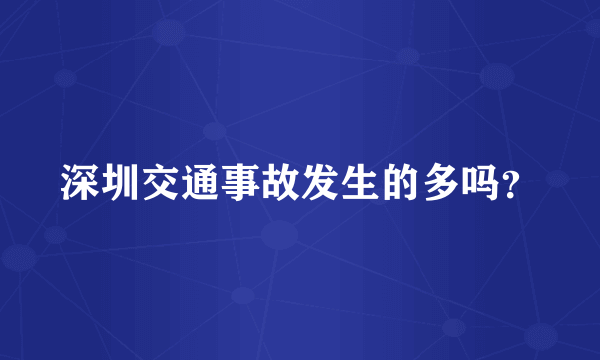 深圳交通事故发生的多吗?